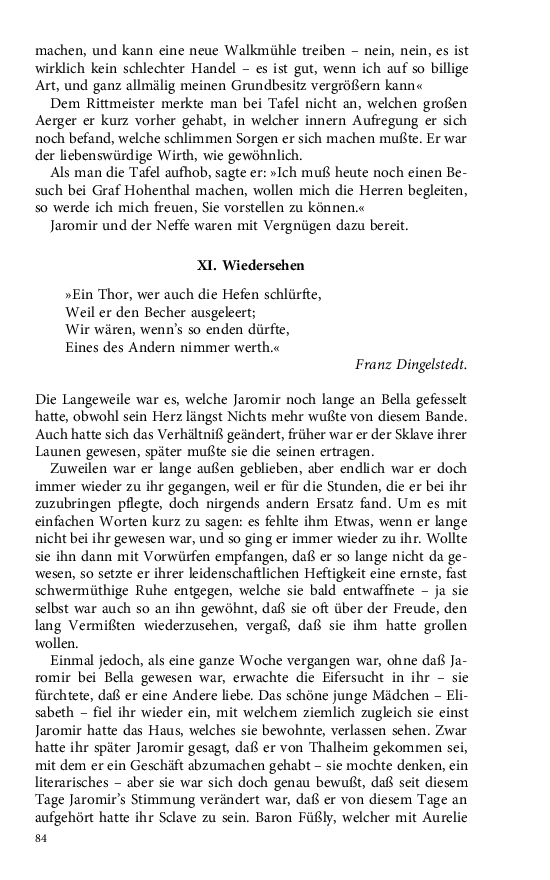 machen, und kann eine neue Walkmühle treiben – nein, nein, es ist wirklich kein schlechter Handel – es ist gut, wenn ich auf so billige Art, und ganz allmälig meinen Grundbesitz vergrößern kann«

Dem Rittmeister merkte man bei Tafel nicht an, welchen großen Aerger er kurz vorher gehabt, in welcher innern Aufregung er sich noch befand, welche schlimmen Sorgen er sich machen mußte. Er war der liebenswürdige Wirth, wie gewöhnlich.

Als man die Tafel aufhob, sagte er: »Ich muß heute noch einen Besuch bei Graf Hohenthal machen, wollen mich die Herren begleiten, so werde ich mich freuen, Sie vorstellen zu können.«

Jaromir und der Neffe waren mit Vergnügen dazu bereit.

XI. Wiedersehen

»Ein Thor, wer auch die Hefen schlürfte,
Weil er den Becher ausgeleert;
Wir wären, wenn's so enden dürfte,
Eines des Andern nimmer werth.«

Franz Dingelstedt.

Die Langeweile war es, welche Jaromir noch lange an Bella gefesselt hatte, obwohl sein Herz längst Nichts mehr wußte von diesem Bande. Auch hatte sich das Verhältniß geändert, früher war er der Sklave ihrer Launen gewesen, später mußte sie die seinen ertragen.

Zuweilen war er lange außen geblieben, aber endlich war er doch immer wieder zu ihr gegangen, weil er für die Stunden, die er bei ihr zuzubringen pflegte, doch nirgends andern Ersatz fand. Um es mit einfachen Worten kurz zu sagen: es fehlte ihm Etwas, wenn er lange nicht bei ihr gewesen war, und so ging er immer wieder zu ihr. Wollte sie ihn dann mit Vorwürfen empfangen, daß er so lange nicht da gewesen, so setzte er ihrer leidenschaftlichen Heftigkeit eine ernste, fast schwermüthige Ruhe entgegen, welche sie bald entwaffnete – ja sie selbst war auch so an ihn gewöhnt, daß sie oft über der Freude, den lang Vermißten wiederzusehen, vergaß, daß sie ihm hatte grollen wollen.

Einmal jedoch, als eine ganze Woche vergangen war, ohne daß Jaromir bei Bella gewesen war, erwachte die Eifersucht in ihr – sie fürchtete, daß er eine Andere liebe. Das schöne junge Mädchen – Elisabeth – fiel ihr wieder ein, mit welchem ziemlich zugleich sie einst Jaromir hatte das Haus, welches sie bewohnte, verlassen sehen. Zwar hatte ihr später Jaromir gesagt, daß er von Thalheim gekommen sei, mit dem er ein Geschäft abzumachen gehabt – sie mochte denken, ein literarisches – aber sie war sich doch genau bewußt, daß seit diesem Tage Jaromir's Stimmung verändert war, daß er von diesem Tage an aufgehört hatte ihr Sclave zu sein. Baron Füßly, welcher mit Aurelie

84